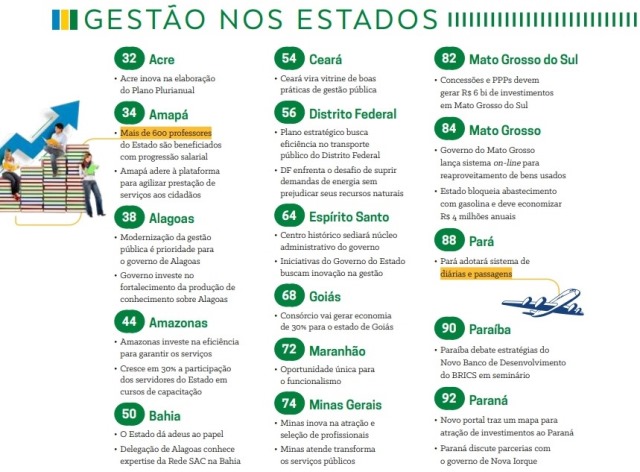 GESTÃO NOS ESTADOS

32 Acre
• Acre inova na elaboração do Plano Plurianual

34 Amapá
• Mais de 600 professores do Estado são beneficiados com progressão salarial
• Amapá adere à plataforma para agilizar prestação de serviços aos cidadãos

38 Alagoas
• Modernização da gestão pública é prioridade para o governo de Alagoas
• Governo investe no fortalecimento da produção de conhecimento sobre Alagoas

44 Amazonas
• Amazonas investe na eficiência para garantir os serviços
• Cresce em 30% a participação dos servidores do Estado em cursos de capacitação

50 Bahia
• O Estado dá adeus ao papel
• Delegação de Alagoas conhece expertise da Rede SAC na Bahia

54 Ceará
• Ceará vira vitrine de boas práticas de gestão pública

56 Distrito Federal
• Plano estratégico busca eficiência no transporte público do Distrito Federal
• DF enfrenta o desafio de suprir demandas de energia sem prejudicar seus recursos naturais

64 Espírito Santo
• Centro histórico sediará núcleo administrativo do governo
• Iniciativas do Governo do Estado buscam inovação na gestão

68 Goiás
• Consórcio vai gerar economia de 30% para o estado de Goiás

72 Maranhão
• Oportunidade única para o funcionalismo

74 Minas Gerais
• Minas inova na atração e seleção de profissionais
• Minas atende transforma os serviços públicos

82 Mato Grosso do Sul
• Concessões e PPPs devem gerar R$ 6 bi de investimentos em Mato Grosso do Sul

84 Mato Grosso
• Governo do Mato Grosso lança sistema on-line para reaproveitamento de bens usados
• Estado bloqueia abastecimento com gasolina e deve economizar R$ 4 milhões anuais

88 Pará
• Pará adotará sistema de diárias e passagens

90 Paraíba
• Paraíba debate estratégias do Novo Banco de Desenvolvimento do BRICS em seminário

92 Paraná
• Novo portal traz um mapa para atração de investimentos ao Paraná
• Paraná discute parcerias com o governo de Nova Iorque